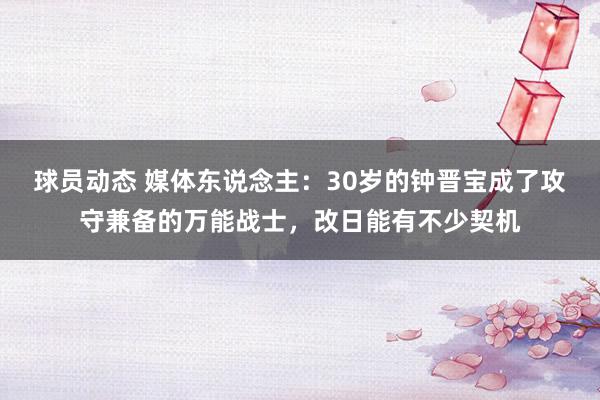 球员动态 媒体东说念主：30岁的钟晋宝成了攻守兼备的万能战士，改日能有不少契机